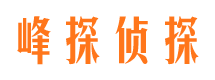 峰探侦探